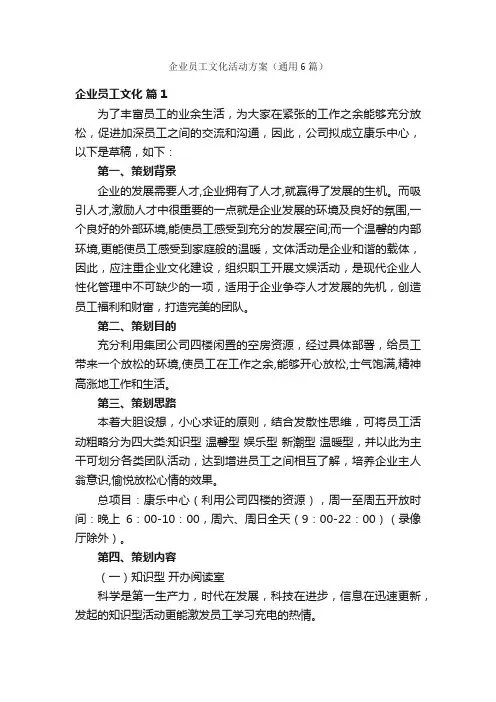 企业员工文化活动方案（通用6篇）

企业员工文化 篇1

为了丰富员工的业余生活，为大家在紧张的工作之余能够充分放松，促进加深员工之间的交流和沟通，因此，公司拟成立康乐中心，以下是草稿，如下：

第一、策划背景

企业的发展需要人才,企业拥有了人才,就赢得了发展的生机。而吸引人才,激励人才中很重要的一点就是企业发展的环境及良好的氛围,一个良好的外部环境,能使员工感受到充分的发展空间;而一个温馨的内部环境,更能使员工感受到家庭般的温暖，文体活动是企业和谐的载体，因此，应注重企业文化建设，组织职工开展文娱活动，是现代企业人性化管理中不可缺少的一项，适用于企业争夺人才发展的先机，创造员工福利和财富，打造完美的团队。

第二、策划目的

充分利用集团公司四楼闲置的空房资源，经过具体部署，给员工带来一个放松的环境,使员工在工作之余,能够开心放松,士气饱满,精神高涨地工作和生活。

第三、策划思路

本着大胆设想，小心求证的原则，结合发散性思维，可将员工活动粗略分为四大类:知识型 温馨型 娱乐型 新潮型 温暖型，并以此为主干可划分各类团队活动，达到增进员工之间相互了解，培养企业主人翁意识,愉悦放松心情的效果。

总项目：康乐中心（利用公司四楼的资源），周一至周五开放时间：晚上 6：00-10：00，周六、周日全天（9：00-22：00）（录像厅除外）。

第四、策划内容

（一）知识型 开办阅读室

科学是第一生产力，时代在发展，科技在进步，信息在迅速更新，发起的知识型活动更能激发员工学习充电的热情。